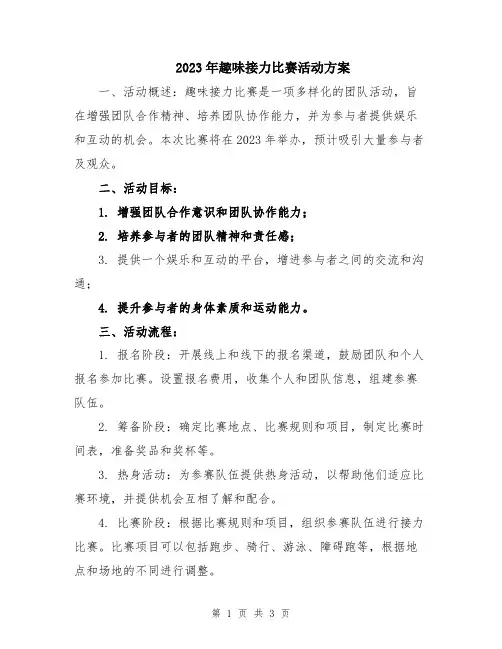 2023年趣味接力比赛活动方案

一、活动概述：趣味接力比赛是一项多样化的团队活动，旨在增强团队合作精神、培养团队协作能力，并为参与者提供娱乐和互动的机会。本次比赛将在2023年举办，预计吸引大量参与者及观众。

二、活动目标：

1. 增强团队合作意识和团队协作能力；

2. 培养参与者的团队精神和责任感；

3. 提供一个娱乐和互动的平台，增进参与者之间的交流和沟通；

4. 提升参与者的身体素质和运动能力。

三、活动流程：

1. 报名阶段：开展线上和线下的报名渠道，鼓励团队和个人报名参加比赛。设置报名费用，收集个人和团队信息，组建参赛队伍。

2. 筹备阶段：确定比赛地点、比赛规则和项目，制定比赛时间表，准备奖品和奖杯等。

3. 热身活动：为参赛队伍提供热身活动，以帮助他们适应比赛环境，并提供机会互相了解和配合。

4. 比赛阶段：根据比赛规则和项目，组织参赛队伍进行接力比赛。比赛项目可以包括跑步、骑行、游泳、障碍跑等，根据地点和场地的不同进行调整。

第 1 页 共 3 页